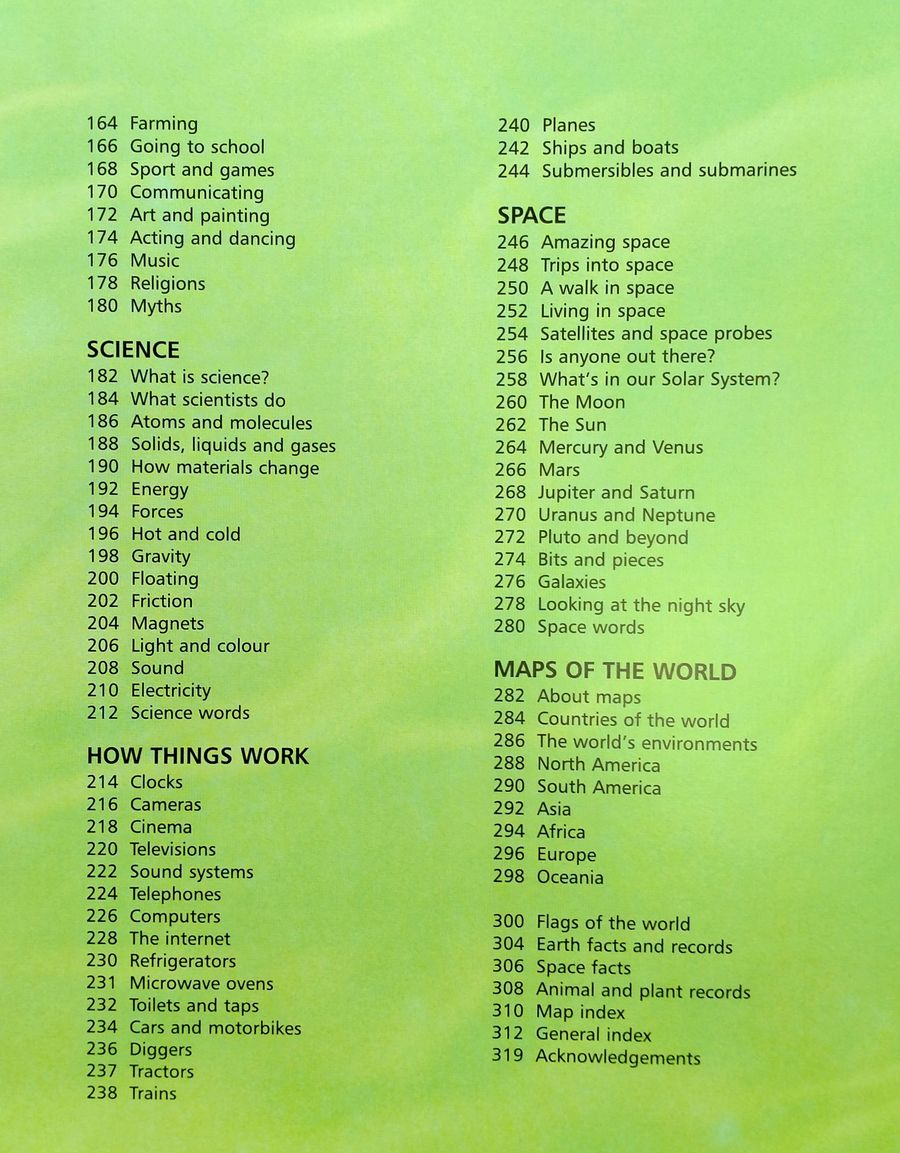 164 Farming
166 Going to school
168 Sport and games
170 Communicating
172 Art and painting
174 Acting and dancing
176 Music
178 Religions
180 Myths

SCIENCE
182 What is science?
184 What scientists do
186 Atoms and molecules
188 Solids, liquids and gases
190 How materials change
192 Energy
194 Forces
196 Hot and cold
198 Gravity
200 Floating
202 Friction
204 Magnets
206 Light and colour
208 Sound
210 Electricity
212 Science words

HOW THINGS WORK
214 Clocks
216 Cameras
218 Cinema
220 Televisions
222 Sound systems
224 Telephones
226 Computers
228 The internet
230 Refrigerators
231 Microwave ovens
232 Toilets and taps
234 Cars and motorbikes
236 Diggers
237 Tractors
238 Trains

240 Planes
242 Ships and boats
244 Submersibles and submarines

SPACE
246 Amazing space
248 Trips into space
250 A walk in space
252 Living in space
254 Satellites and space probes
256 Is anyone out there?
258 What's in our Solar System?
260 The Moon
262 The Sun
264 Mercury and Venus
266 Mars
268 Jupiter and Saturn
270 Uranus and Neptune
272 Pluto and beyond
274 Bits and pieces
276 Galaxies
278 Looking at the night sky
280 Space words

MAPS OF THE WORLD
282 About maps
284 Countries of the world
286 The world's environments
288 North America
290 South America
292 Asia
294 Africa
296 Europe
298 Oceania

300 Flags of the world
304 Earth facts and records
306 Space facts
308 Animal and plant records
310 Map index
312 General index
319 Acknowledgements